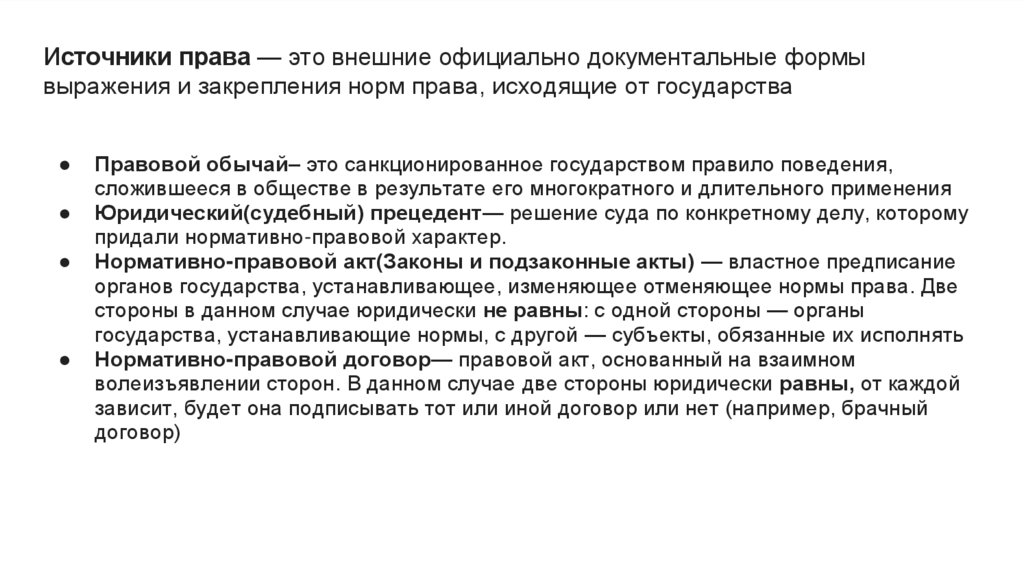 Источники права — это внешние официально документальные формы выражения и закрепления норм права, исходящие от государства

● Правовой обычай– это санкционированное государством правило поведения, сложившееся в обществе в результате его многократного и длительного применения
● Юридический(судебный) прецедент— решение суда по конкретному делу, которому придали нормативно-правовой характер.
● Нормативно-правовой акт(Законы и подзаконные акты) — властное предписание органов государства, устанавливающее, изменяющее отменяющее нормы права. Две стороны в данном случае юридически не равны: с одной стороны — органы государства, устанавливающие нормы, с другой — субъекты, обязанные их исполнять
● Нормативно-правовой договор— правовой акт, основанный на взаимном волеизъявлении сторон. В данном случае две стороны юридически равны, от каждой зависит, будет она подписывать тот или иной договор или нет (например, брачный договор)